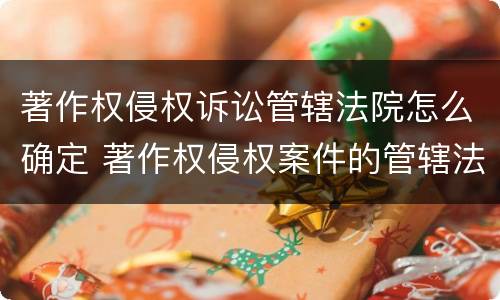 著作权侵权诉讼管辖法院怎么确定 著作权侵权案件的管辖法